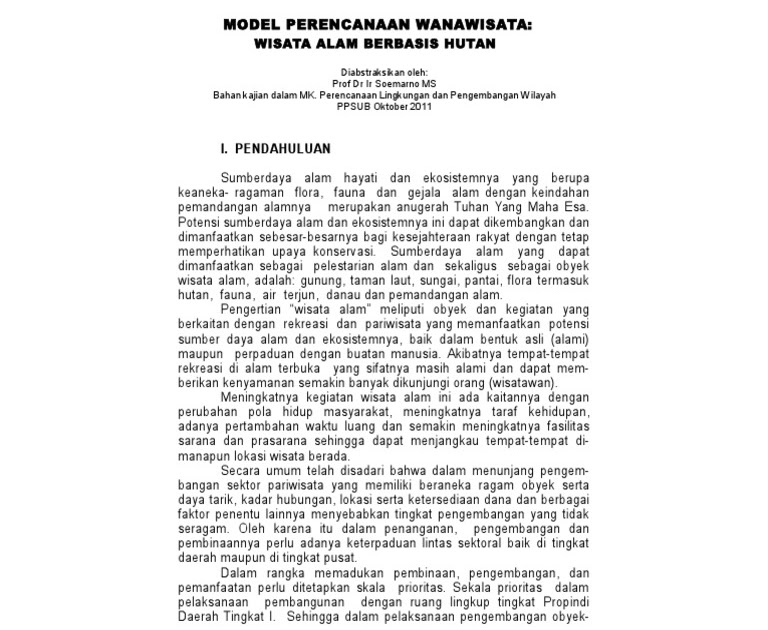 MODEL PERENCANAAN WANAWISATA:
WISATA ALAM BERBASIS HUTAN

Diabstraksikan oleh:
Prof Dr Ir Soemarno MS
Bahan kajian dalam MK. Perencanaan Lingkungan dan Pengembangan Wilayah
PPSUB Oktober 2011

I. PENDAHULUAN

Sumberdaya alam hayati dan ekosistemnya yang berupa keaneka- ragaman flora, fauna dan gejala alam dengan keindahan pemandangan alamnya merupakan anugerah Tuhan Yang Maha Esa. Potensi sumberdaya alam dan ekosistemnya ini dapat dikembangkan dan dimanfaatkan sebesar-besarnya bagi kesejahteraan rakyat dengan tetap memperhatikan upaya konservasi. Sumberdaya alam yang dapat dimanfaatkan sebagai pelestarian alam dan sekaligus sebagai obyek wisata alam, adalah: gunung, taman laut, sungai, pantai, flora termasuk hutan, fauna, air terjun, danau dan pemandangan alam.

Pengertian "wisata alam" meliputi obyek dan kegiatan yang berkaitan dengan rekreasi dan pariwisata yang memanfaatkan potensi sumber daya alam dan ekosistemnya, baik dalam bentuk asli (alami) maupun perpaduan dengan buatan manusia. Akibatnya tempat-tempat rekreasi di alam terbuka yang sifatnya masih alami dan dapat memberikan kenyamanan semakin banyak dikunjungi orang (wisatawan).

Meningkatnya kegiatan wisata alam ini ada kaitannya dengan perubahan pola hidup masyarakat, meningkatnya taraf kehidupan, adanya pertambahan waktu luang dan semakin meningkatnya fasilitas sarana dan prasarana sehingga dapat menjangkau tempat-tempat dimanapun lokasi wisata berada.

Secara umum telah disadari bahwa dalam menunjang pengembangan sektor pariwisata yang memiliki beraneka ragam obyek serta daya tarik, kadar hubungan, lokasi serta ketersediaan dana dan berbagai faktor penentu lainnya menyebabkan tingkat pengembangan yang tidak seragam. Oleh karena itu dalam penanganan, pengembangan dan pembinaannya perlu adanya keterpaduan lintas sektoral baik di tingkat daerah maupun di tingkat pusat.

Dalam rangka memadukan pembinaan, pengembangan, dan pemanfaatan perlu ditetapkan skala prioritas. Sekala prioritas dalam pelaksanaan pembangunan dengan ruang lingkup tingkat Propindi Daerah Tingkat I. Sehingga dalam pelaksanaan pengembangan obyek-